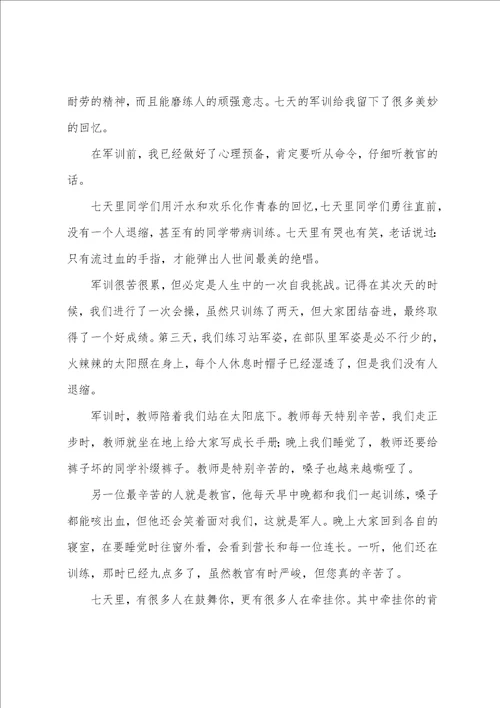 耐劳的精神，而且能磨练人的顽强意志。七天的军训给我留下了很多美妙的回忆。

在军训前，我已经做好了心理预备，肯定要听从命令，仔细听教官的话。

七天里同学们用汗水和欢乐化作青春的回忆，七天里同学们勇往直前，没有一个人退缩，甚至有的同学带病训练。七天里有哭也有笑，老话说过：只有流过血的手指，才能弹出人世间最美的绝唱。

军训很苦很累，但必定是人生中的一次自我挑战。记得在其次天的时候，我们进行了一次会操，虽然只训练了两天，但大家团结奋进，最终取得了一个好成绩。第三天，我们练习站军姿，在部队里军姿是必不行少的，火辣辣的太阳照在身上，每个人休息时帽子已经湿透了，但是我们没有人退缩。

军训时，教师陪着我们站在太阳底下。教师每天特别辛苦，我们走正步时，教师就坐在地上给大家写成长手册；晚上我们睡觉了，教师还要给裤子坏的同学补缀裤子。教师是特别辛苦的，嗓子也越来越嘶哑了。

另一位最辛苦的人就是教官，他每天早中晚都和我们一起训练，嗓子都能咳出血，但他还会笑着面对我们，这就是军人。晚上大家回到各自的寝室，在要睡觉时往窗外看，会看到营长和每一位连长。一听，他们还在训练，那时已经九点多了，虽然教官有时严峻，但您真的辛苦了。

七天里，有很多人在鼓舞你，更有很多人在牵挂你。其中牵挂你的肯